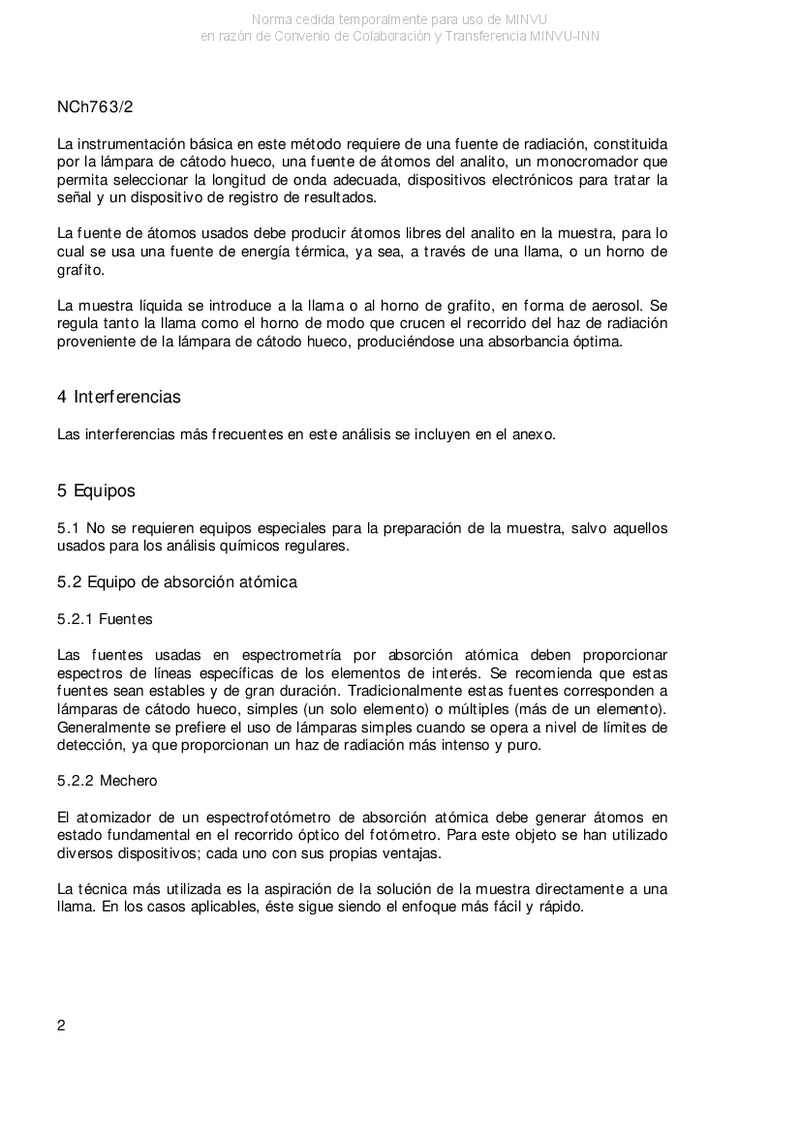 Norma cedida temporalmente para uso de MINVU
en razón de Convenio de Colaboración y Transferencia MINVU-INN

NCh763/2

La instrumentación básica en este método requiere de una fuente de radiación, constituida por la lámpara de cátodo hueco, una fuente de átomos del analito, un monocromador que permita seleccionar la longitud de onda adecuada, dispositivos electrónicos para tratar la señal y un dispositivo de registro de resultados.

La fuente de átomos usados debe producir átomos libres del analito en la muestra, para lo cual se usa una fuente de energía térmica, ya sea, a través de una llama, o un horno de grafito.

La muestra líquida se introduce a la llama o al horno de grafito, en forma de aerosol. Se regula tanto la llama como el horno de modo que crucen el recorrido del haz de radiación proveniente de la lámpara de cátodo hueco, produciéndose una absorbancia óptima.

4 Interferencias

Las interferencias más frecuentes en este análisis se incluyen en el anexo.

5 Equipos

5.1 No se requieren equipos especiales para la preparación de la muestra, salvo aquellos usados para los análisis químicos regulares.

5.2 Equipo de absorción atómica

5.2.1 Fuentes

Las fuentes usadas en espectrometría por absorción atómica deben proporcionar espectros de líneas específicas de los elementos de interés. Se recomienda que estas fuentes sean estables y de gran duración. Tradicionalmente estas fuentes corresponden a lámparas de cátodo hueco, simples (un solo elemento) o múltiples (más de un elemento). Generalmente se prefiere el uso de lámparas simples cuando se opera a nivel de límites de detección, ya que proporcionan un haz de radiación más intenso y puro.

5.2.2 Mechero

El atomizador de un espectrofotómetro de absorción atómica debe generar átomos en estado fundamental en el recorrido óptico del fotómetro. Para este objeto se han utilizado diversos dispositivos; cada uno con sus propias ventajas.

La técnica más utilizada es la aspiración de la solución de la muestra directamente a una llama. En los casos aplicables, éste sigue siendo el enfoque más fácil y rápido.

2